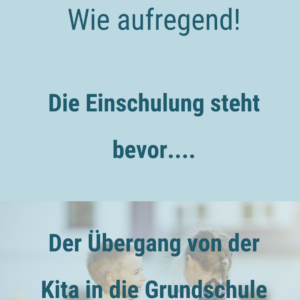 Wie aufregend!

Die Einschulung steht bevor....

Der Übergang von der Kita in die Grundschule